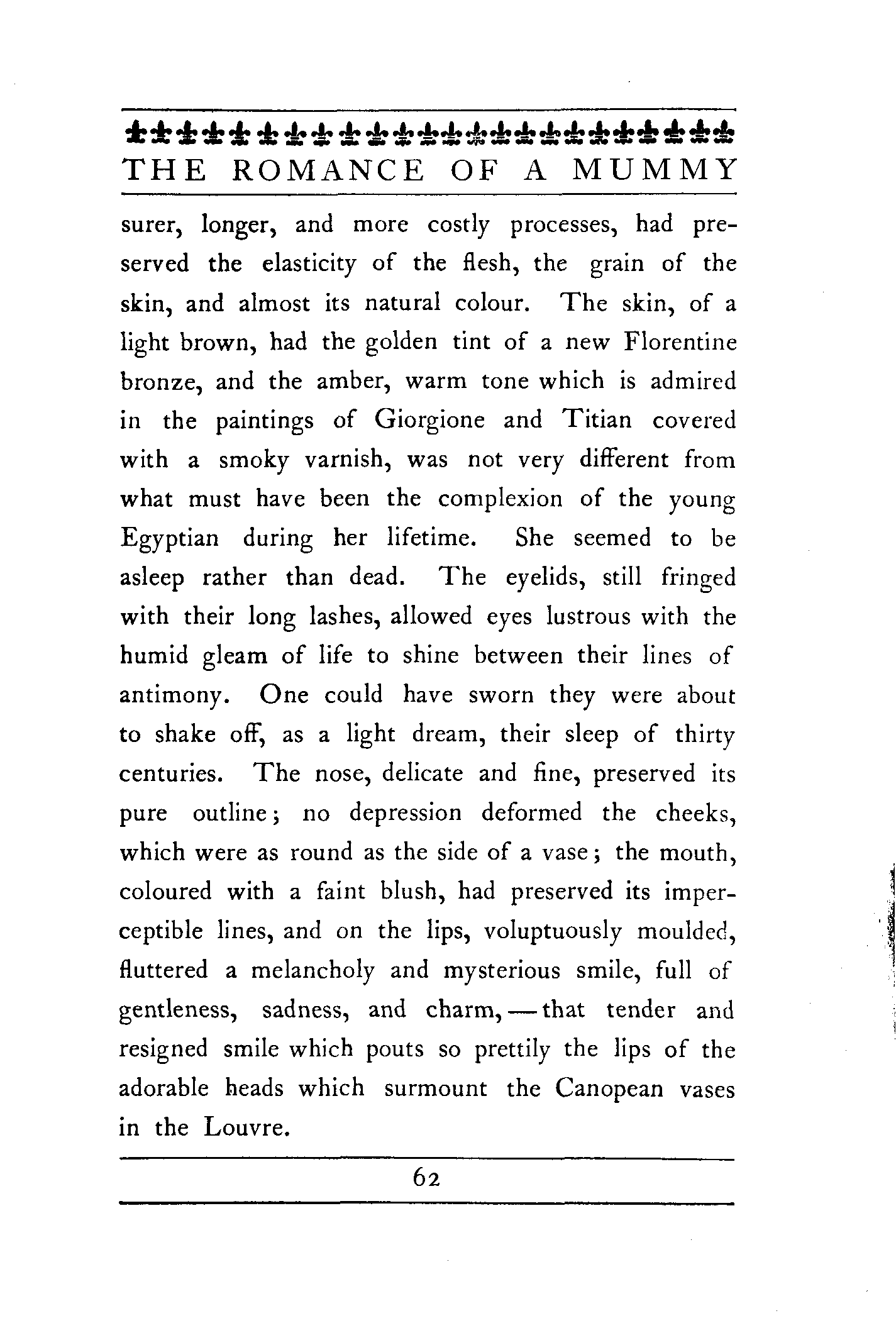 THE ROMANCE OF A MUMMY

surer, longer, and more costly processes, had preserved the elasticity of the flesh, the grain of the skin, and almost its natural colour. The skin, of a light brown, had the golden tint of a new Florentine bronze, and the amber, warm tone which is admired in the paintings of Giorgione and Titian covered with a smoky varnish, was not very different from what must have been the complexion of the young Egyptian during her lifetime. She seemed to be asleep rather than dead. The eyelids, still fringed with their long lashes, allowed eyes lustrous with the humid gleam of life to shine between their lines of antimony. One could have sworn they were about to shake off, as a light dream, their sleep of thirty centuries. The nose, delicate and fine, preserved its pure outline; no depression deformed the cheeks, which were as round as the side of a vase; the mouth, coloured with a faint blush, had preserved its imperceptible lines, and on the lips, voluptuously moulded, fluttered a melancholy and mysterious smile, full of gentleness, sadness, and charm, — that tender and resigned smile which pouts so prettily the lips of the adorable heads which surmount the Canopean vases in the Louvre.

62